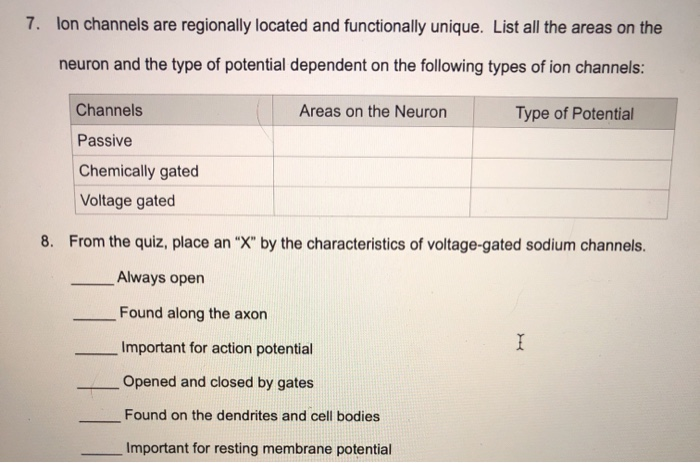 7. Ion channels are regionally located and functionally unique. List all the areas on the neuron and the type of potential dependent on the following types of ion channels:

| Channels | Areas on the Neuron | Type of Potential |
|---|---|---|
| Passive | | |
| Chemically gated | | |
| Voltage gated | | |

8. From the quiz, place an "X" by the characteristics of voltage-gated sodium channels.

_____ Always open

_____ Found along the axon

_____ Important for action potential

_____ Opened and closed by gates

_____ Found on the dendrites and cell bodies

_____ Important for resting membrane potential